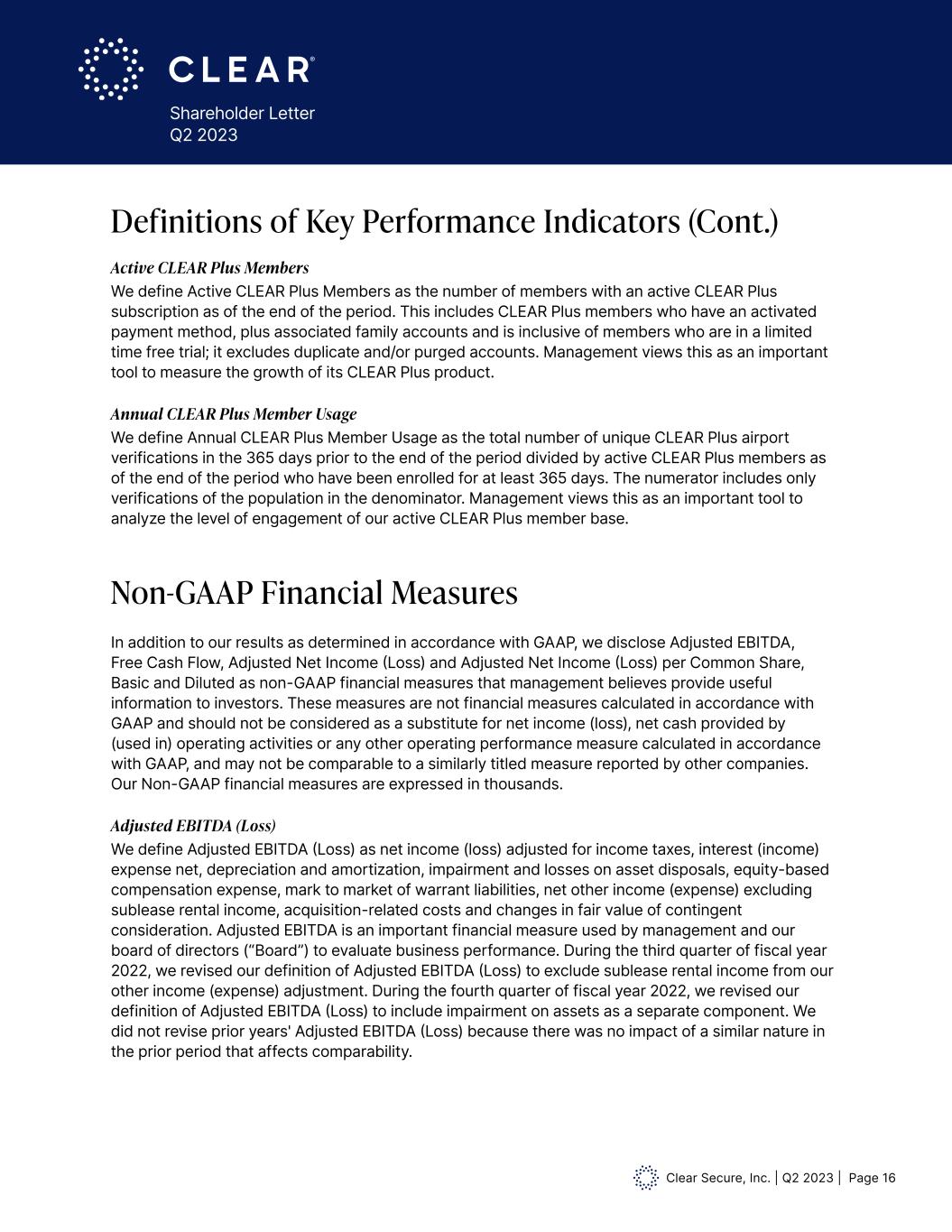 CLEAR®

Shareholder Letter
Q2 2023

Definitions of Key Performance Indicators (Cont.)

Active CLEAR Plus Members

We define Active CLEAR Plus Members as the number of members with an active CLEAR Plus subscription as of the end of the period. This includes CLEAR Plus members who have an activated payment method, plus associated family accounts and is inclusive of members who are in a limited time free trial; it excludes duplicate and/or purged accounts. Management views this as an important tool to measure the growth of its CLEAR Plus product.

Annual CLEAR Plus Member Usage

We define Annual CLEAR Plus Member Usage as the total number of unique CLEAR Plus airport verifications in the 365 days prior to the end of the period divided by active CLEAR Plus members as of the end of the period who have been enrolled for at least 365 days. The numerator includes only verifications of the population in the denominator. Management views this as an important tool to analyze the level of engagement of our active CLEAR Plus member base.

Non-GAAP Financial Measures

In addition to our results as determined in accordance with GAAP, we disclose Adjusted EBITDA, Free Cash Flow, Adjusted Net Income (Loss) and Adjusted Net Income (Loss) per Common Share, Basic and Diluted as non-GAAP financial measures that management believes provide useful information to investors. These measures are not financial measures calculated in accordance with GAAP and should not be considered as a substitute for net income (loss), net cash provided by (used in) operating activities or any other operating performance measure calculated in accordance with GAAP, and may not be comparable to a similarly titled measure reported by other companies. Our Non-GAAP financial measures are expressed in thousands.

Adjusted EBITDA (Loss)

We define Adjusted EBITDA (Loss) as net income (loss) adjusted for income taxes, interest (income) expense net, depreciation and amortization, impairment and losses on asset disposals, equity-based compensation expense, mark to market of warrant liabilities, net other income (expense) excluding sublease rental income, acquisition-related costs and changes in fair value of contingent consideration. Adjusted EBITDA is an important financial measure used by management and our board of directors (“Board”) to evaluate business performance. During the third quarter of fiscal year 2022, we revised our definition of Adjusted EBITDA (Loss) to exclude sublease rental income from our other income (expense) adjustment. During the fourth quarter of fiscal year 2022, we revised our definition of Adjusted EBITDA (Loss) to include impairment on assets as a separate component. We did not revise prior years' Adjusted EBITDA (Loss) because there was no impact of a similar nature in the prior period that affects comparability.

Clear Secure, Inc. | Q2 2023 | Page 16